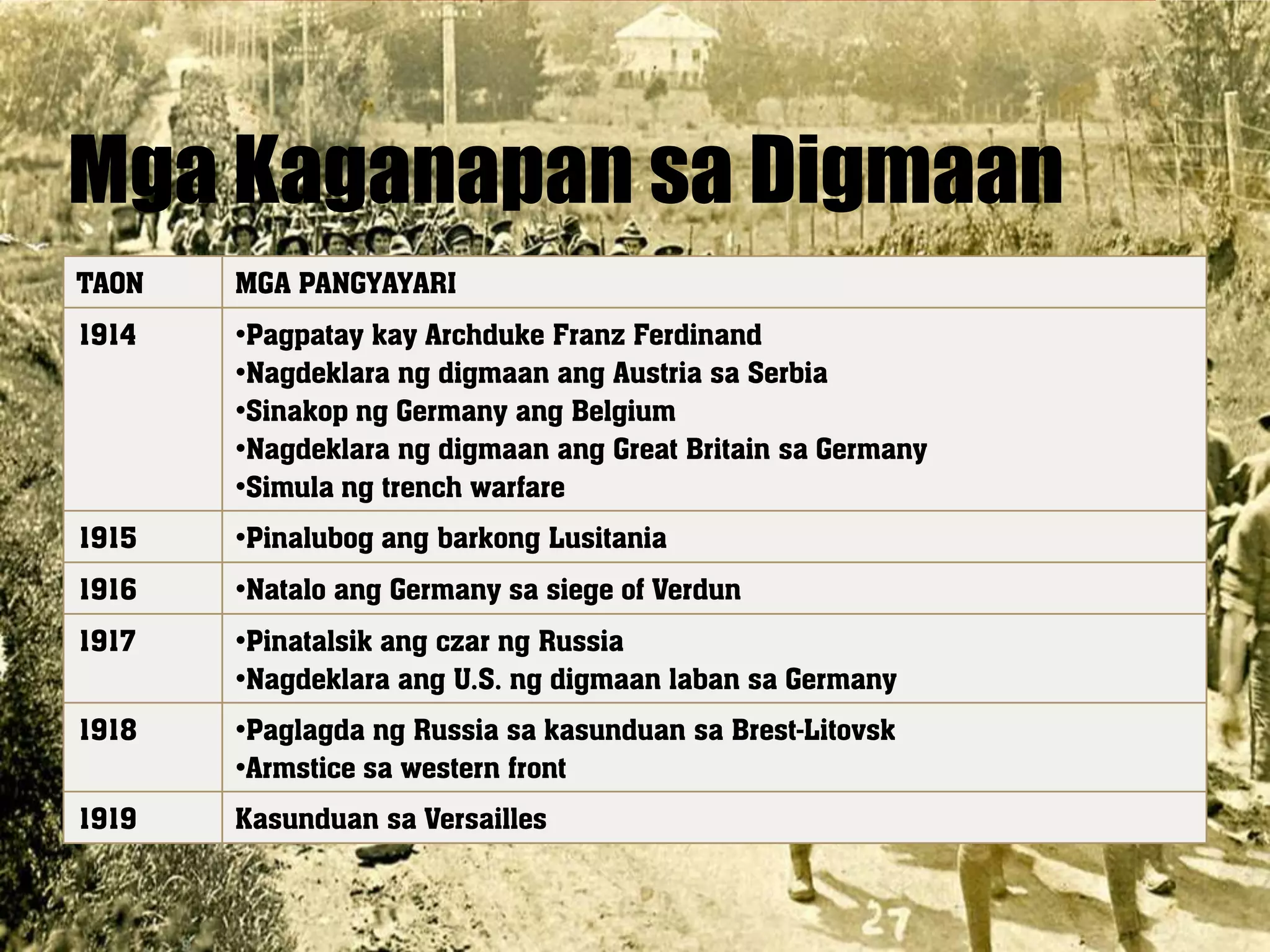 Mga Kaganapan sa Digmaan

| TAON | MGA PANGYAYARI |
|---|---|
| 1914 | •Pagpatay kay Archduke Franz Ferdinand •Nagdeklara ng digmaan ang Austria sa Serbia •Sinakop ng Germany ang Belgium •Nagdeklara ng digmaan ang Great Britain sa Germany •Simula ng trench warfare |
| 1915 | •Pinalubog ang barkong Lusitania |
| 1916 | •Natalo ang Germany sa siege of Verdun |
| 1917 | •Pinatalsik ang czar ng Russia •Nagdeklara ang U.S. ng digmaan laban sa Germany |
| 1918 | •Paglagda ng Russia sa kasunduan sa Brest-Litovsk •Armstice sa western front |
| 1919 | Kasunduan sa Versailles |

27